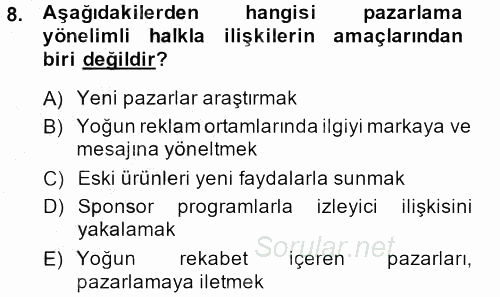 8. Aşağıdakilerden hangisi pazarlama yönelimli halkla ilişkilerin amaçlarından biri değildir?

A) Yeni pazarlar araştırmak

B) Yoğun reklam ortamlarında ilgiyi markaya ve mesajına yöneltmek

C) Eski ürünleri yeni faydalarla sunmak

D) Sponsor programlarla izleyici ilişkisini yakalamak

E) Yoğun rekabet içeren pazarları, pazarlamaya iletmek

Sorular.net